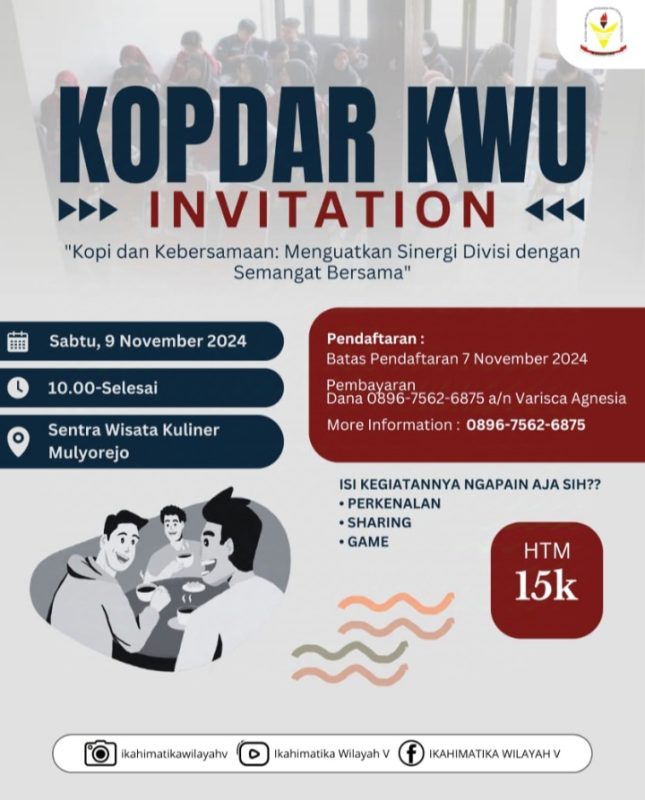 KOPDAR KWU
INVITATION

"Kopi dan Kebersamaan: Menguatkan Sinergi Divisi dengan Semangat Bersama"

Sabtu, 9 November 2024

10.00-Selesai

Sentra Wisata Kuliner Mulyorejo

Pendaftaran :
Batas Pendaftaran 7 November 2024

Pembayaran
Dana 0896-7562-6875 a/n Varisca Agnesia

More Information : 0896-7562-6875

ISI KEGIATANNYA NGAPAIN AJA SIH??
• PERKENALAN
• SHARING
• GAME

HTM
15k

ikahimatikawilayahv
Ikahimatika Wilayah V
IKAHIMATIKA WILAYAH V